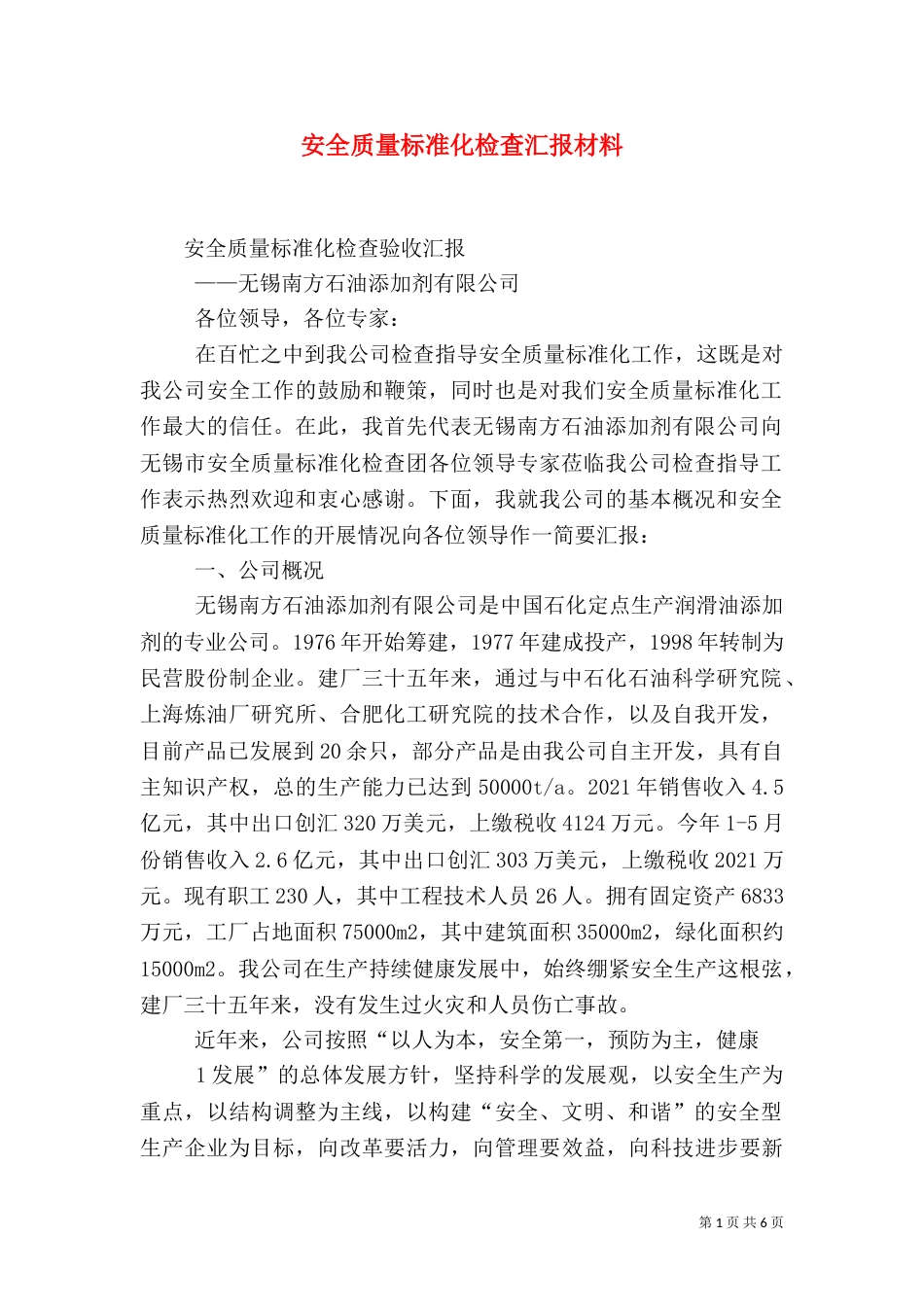 安全质量标准化检查汇报材料

安全质量标准化检查验收汇报

——无锡南方石油添加剂有限公司

各位领导，各位专家：

在百忙之中到我公司检查指导安全质量标准化工作，这既是对我公司安全工作的鼓励和鞭策，同时也是对我们安全质量标准化工作最大的信任。在此，我首先代表无锡南方石油添加剂有限公司向无锡市安全质量标准化检查团各位领导专家莅临我公司检查指导工作表示热烈欢迎和衷心感谢。下面，我就我公司的基本概况和安全质量标准化工作的开展情况向各位领导作一简要汇报：

一、公司概况

无锡南方石油添加剂有限公司是中国石化定点生产润滑油添加剂的专业公司。1976年开始筹建，1977年建成投产，1998年转制为民营股份制企业。建厂三十五年来，通过与中石化石油科学研究院、上海炼油厂研究所、合肥化工研究院的技术合作，以及自我开发，目前产品已发展到20余只，部分产品是由我公司自主开发，具有自主知识产权，总的生产能力已达到50000t/a。2021年销售收入4.5亿元，其中出口创汇320万美元，上缴税收4124万元。今年1-5月份销售收入2.6亿元，其中出口创汇303万美元，上缴税收2021万元。现有职工230人，其中工程技术人员26人。拥有固定资产6833万元，工厂占地面积75000m2，其中建筑面积35000m2，绿化面积约15000m2。我公司在生产持续健康发展中，始终绷紧安全生产这根弦，建厂三十五年来，没有发生过火灾和人员伤亡事故。

近年来，公司按照“以人为本，安全第一，预防为主，健康

1发展”的总体发展方针，坚持科学的发展观，以安全生产为重点，以结构调整为主线，以构建“安全、文明、和谐”的安全型生产企业为目标，向改革要活力，向管理要效益，向科技进步要新

第1页 共6页